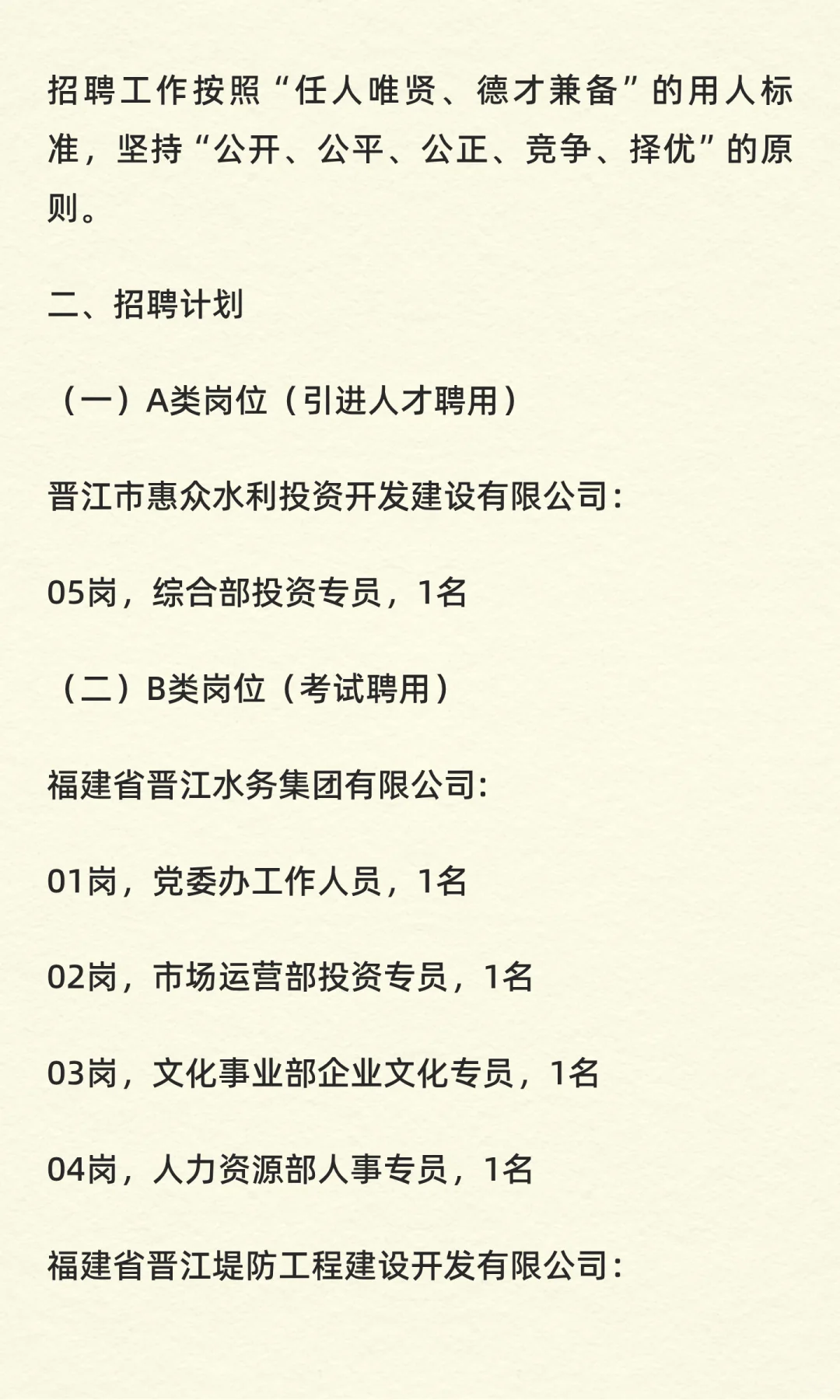 招聘工作按照“任人唯贤、德才兼备”的用人标准，坚持“公开、公平、公正、竞争、择优”的原则。

二、招聘计划

（一）A类岗位（引进人才聘用）

晋江市惠众水利投资开发建设有限公司：

05岗，综合部投资专员，1名

（二）B类岗位（考试聘用）

福建省晋江水务集团有限公司:

01岗，党委办工作人员，1名

02岗，市场运营部投资专员，1名

03岗，文化事业部企业文化专员，1名

04岗，人力资源部人事专员，1名

福建省晋江堤防工程建设开发有限公司：